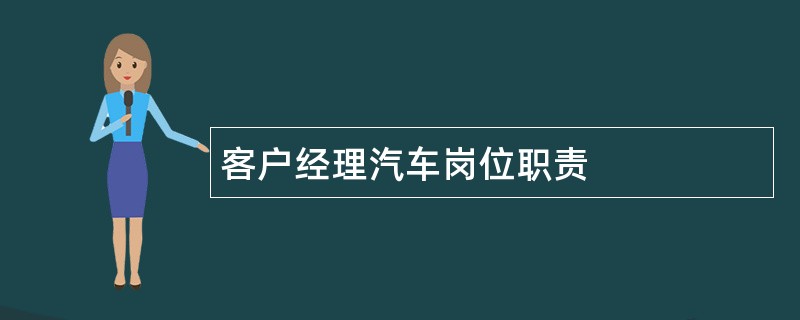 客户经理汽车岗位职责